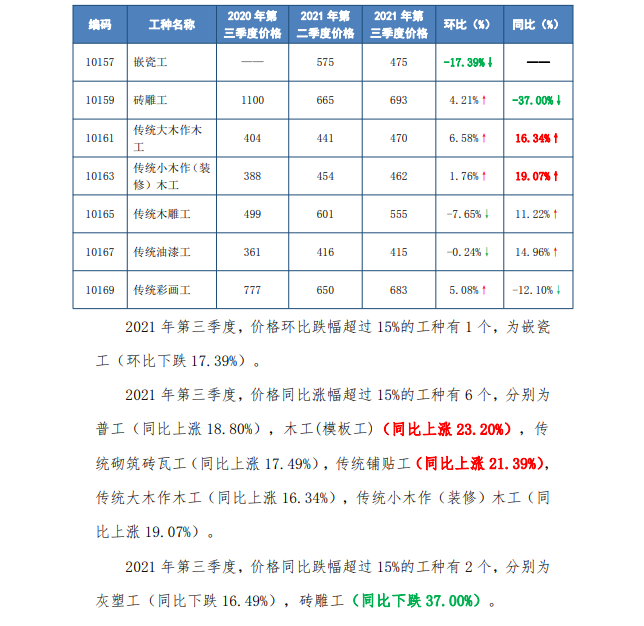 | 编码 | 工种名称 | 2020 年第三季度价格 | 2021 年第二季度价格 | 2021 年第三季度价格 | 环比（%） | 同比（%） |
|---|---|---|---|---|---|---|
| 10157 | 嵌瓷工 | —— | 575 | 475 | -17.39%↓ | —— |
| 10159 | 砖雕工 | 1100 | 665 | 693 | 4.21%↑ | -37.00%↓ |
| 10161 | 传统大木作木工 | 404 | 441 | 470 | 6.58%↑ | 16.34%↑ |
| 10163 | 传统小木作（装修）木工 | 388 | 454 | 462 | 1.76%↑ | 19.07%↑ |
| 10165 | 传统木雕工 | 499 | 601 | 555 | -7.65%↓ | 11.22%↑ |
| 10167 | 传统油漆工 | 361 | 416 | 415 | -0.24%↓ | 14.96%↑ |
| 10169 | 传统彩画工 | 777 | 650 | 683 | 5.08%↑ | -12.10%↓ |

2021 年第三季度，价格环比跌幅超过 15%的工种有 1 个，为嵌瓷工（环比下跌 17.39%）。

2021 年第三季度，价格同比涨幅超过 15%的工种有 6 个，分别为普工（同比上涨 18.80%），木工(模板工)（同比上涨 23.20%），传统砌筑砖瓦工（同比上涨 17.49%），传统铺贴工（同比上涨 21.39%），传统大木作木工（同比上涨 16.34%），传统小木作（装修）木工（同比上涨 19.07%）。

2021 年第三季度，价格同比跌幅超过 15%的工种有 2 个，分别为灰塑工（同比下跌 16.49%），砖雕工（同比下跌 37.00%）。